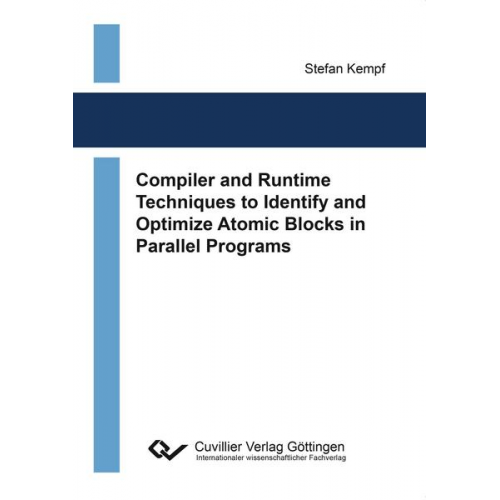 Stefan Kempf

Compiler and Runtime Techniques to Identify and Optimize Atomic Blocks in Parallel Programs

Cuvillier Verlag Göttingen
Internationaler wissenschaftlicher Fachverlag